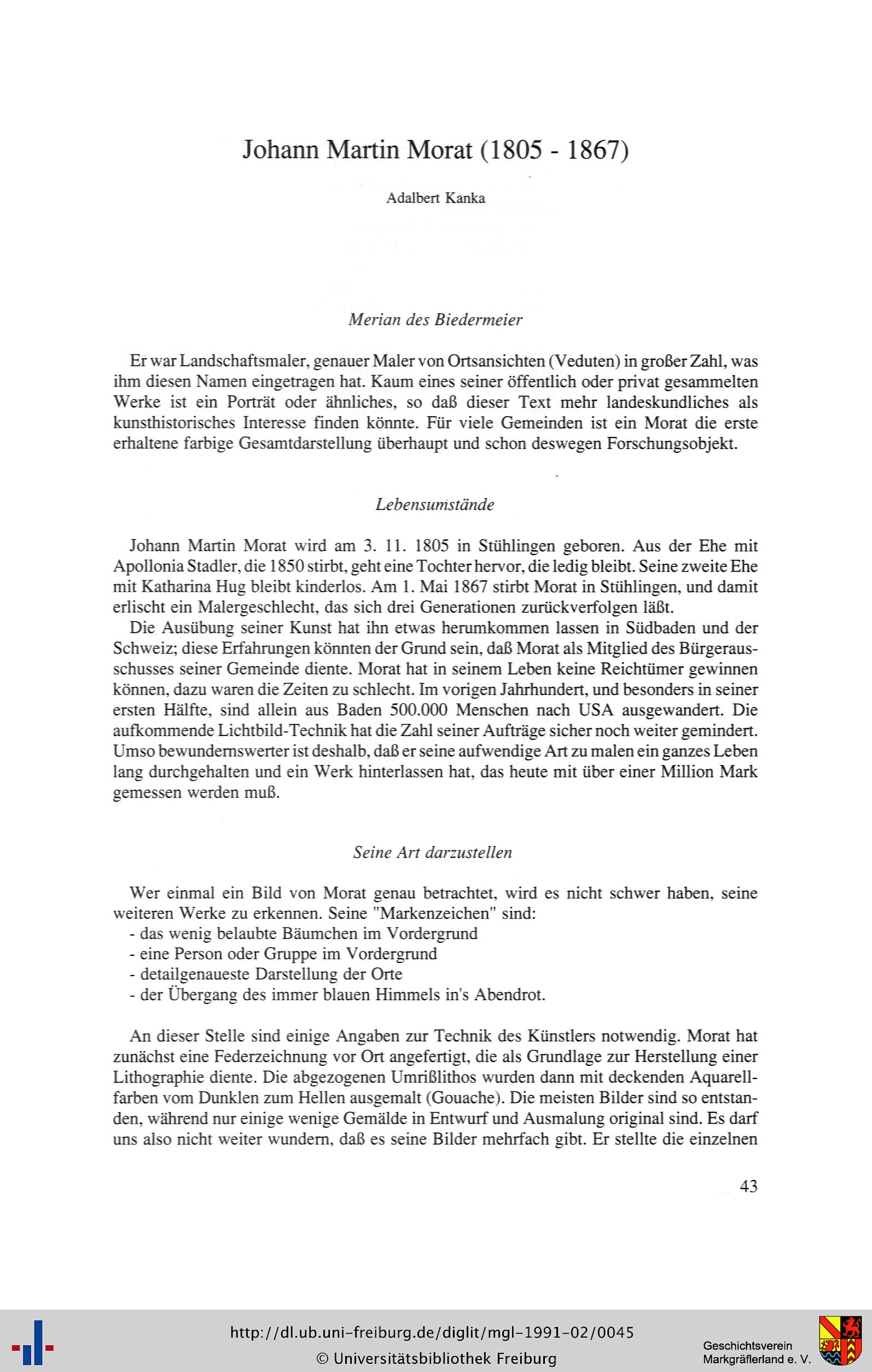 Johann Martin Morat (1805 - 1867)

Adalbert Kanka

Merian des Biedermeier

Er war Landschaftsmaler, genauer Maler von Ortsansichten (Veduten) in großer Zahl, was ihm diesen Namen eingetragen hat. Kaum eines seiner öffentlich oder privat gesammelten Werke ist ein Porträt oder ähnliches, so daß dieser Text mehr landeskundliches als kunsthistorisches Interesse finden könnte. Für viele Gemeinden ist ein Morat die erste erhaltene farbige Gesamtdarstellung überhaupt und schon deswegen Forschungsobjekt.

Lebensumstände

Johann Martin Morat wird am 3. 11. 1805 in Stühlingen geboren. Aus der Ehe mit Apollonia Stadler, die 1850 stirbt, geht eine Tochter hervor, die ledig bleibt. Seine zweite Ehe mit Katharina Hug bleibt kinderlos. Am 1. Mai 1867 stirbt Morat in Stühlingen, und damit erlischt ein Malergeschlecht, das sich drei Generationen zurückverfolgen läßt.

Die Ausübung seiner Kunst hat ihn etwas herumkommen lassen in Südbaden und der Schweiz; diese Erfahrungen könnten der Grund sein, daß Morat als Mitglied des Bürgerausschusses seiner Gemeinde diente. Morat hat in seinem Leben keine Reichtümer gewinnen können, dazu waren die Zeiten zu schlecht. Im vorigen Jahrhundert, und besonders in seiner ersten Hälfte, sind allein aus Baden 500.000 Menschen nach USA ausgewandert. Die aufkommende Lichtbild-Technik hat die Zahl seiner Aufträge sicher noch weiter gemindert. Umso bewundernswerter ist deshalb, daß er seine aufwendige Art zu malen ein ganzes Leben lang durchgehalten und ein Werk hinterlassen hat, das heute mit über einer Million Mark gemessen werden muß.

Seine Art darzustellen

Wer einmal ein Bild von Morat genau betrachtet, wird es nicht schwer haben, seine weiteren Werke zu erkennen. Seine "Markenzeichen" sind:
- das wenig belaubte Bäumchen im Vordergrund
- eine Person oder Gruppe im Vordergrund
- detailgenaueste Darstellung der Orte
- der Übergang des immer blauen Himmels in's Abendrot.

An dieser Stelle sind einige Angaben zur Technik des Künstlers notwendig. Morat hat zunächst eine Federzeichnung vor Ort angefertigt, die als Grundlage zur Herstellung einer Lithographie diente. Die abgezogenen Umrißlithos wurden dann mit deckenden Aquarellfarben vom Dunklen zum Hellen ausgemalt (Gouache). Die meisten Bilder sind so entstanden, während nur einige wenige Gemälde in Entwurf und Ausmalung original sind. Es darf uns also nicht weiter wundern, daß es seine Bilder mehrfach gibt. Er stellte die einzelnen

43

http://dl.ub.uni-freiburg.de/diglit/mgl-1991-02/0045
© Universitätsbibliothek Freiburg

Geschichtsverein Markgräflerland e. V.